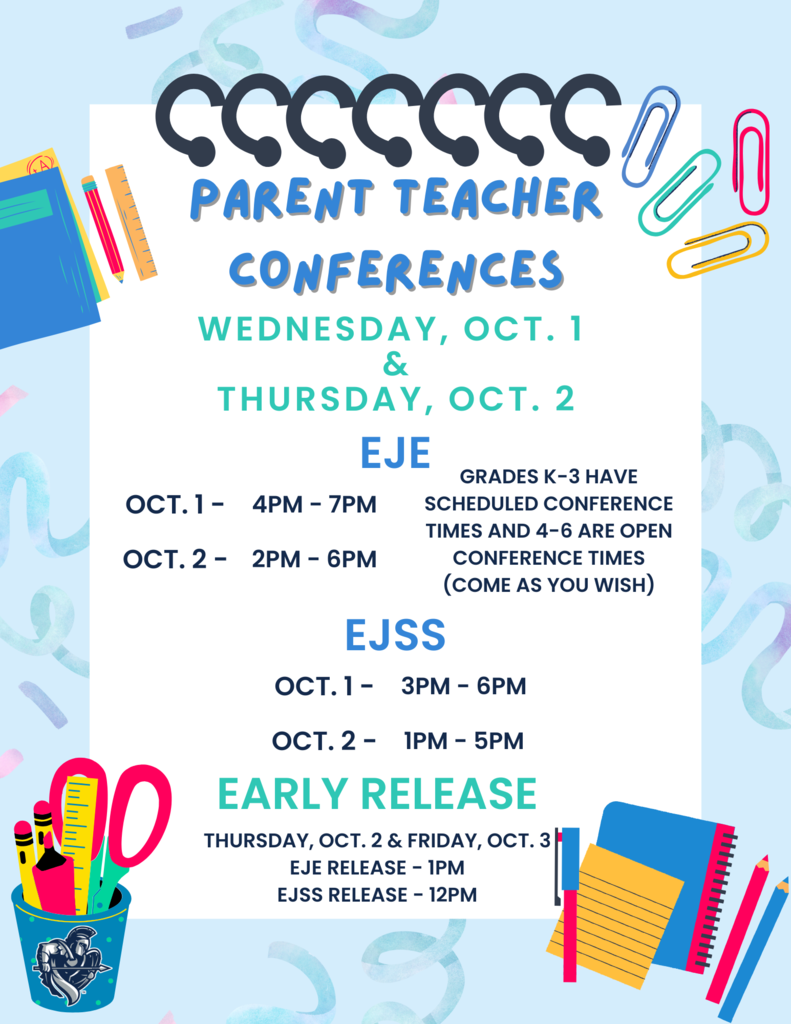 PARENT TEACHER CONFERENCES

WEDNESDAY, OCT. 1
&
THURSDAY, OCT. 2

EJE

OCT. 1 - 4PM - 7PM

OCT. 2 - 2PM - 6PM

GRADES K-3 HAVE SCHEDULED CONFERENCE TIMES AND 4-6 ARE OPEN CONFERENCE TIMES (COME AS YOU WISH)

EJSS

OCT. 1 - 3PM - 6PM

OCT. 2 - 1PM - 5PM

EARLY RELEASE

THURSDAY, OCT. 2 & FRIDAY, OCT. 3
EJE RELEASE - 1PM
EJSS RELEASE - 12PM